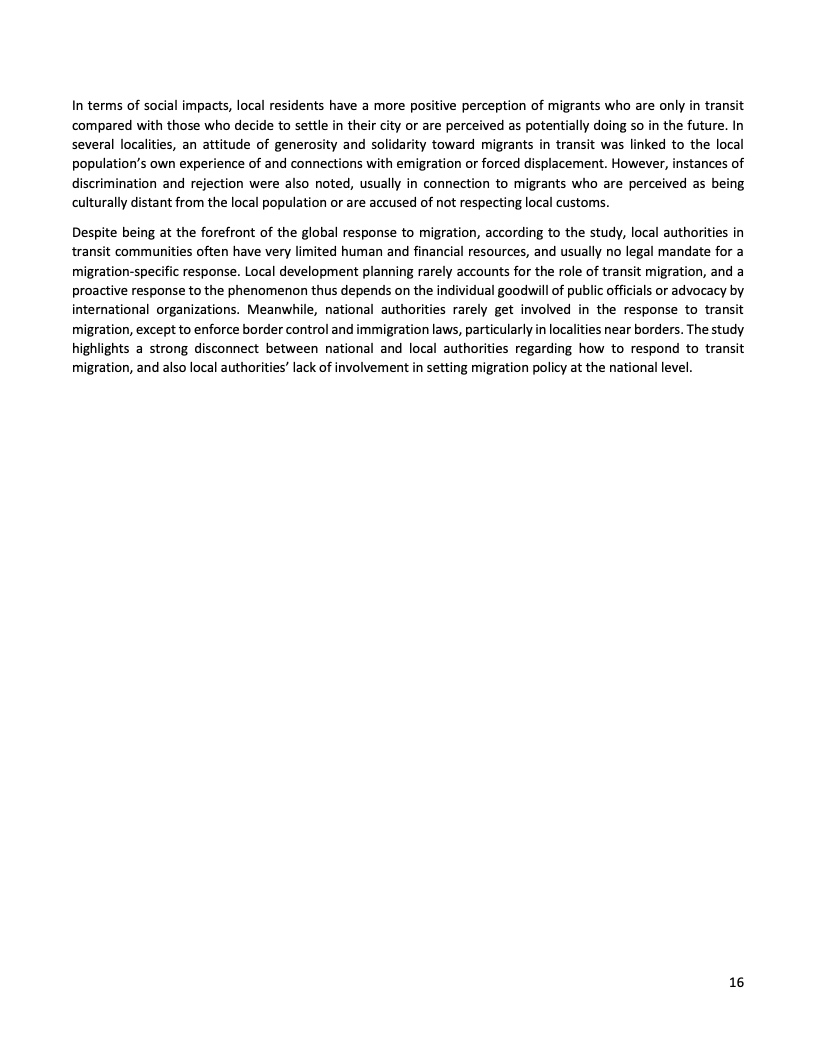 In terms of social impacts, local residents have a more positive perception of migrants who are only in transit compared with those who decide to settle in their city or are perceived as potentially doing so in the future. In several localities, an attitude of generosity and solidarity toward migrants in transit was linked to the local population's own experience of and connections with emigration or forced displacement. However, instances of discrimination and rejection were also noted, usually in connection to migrants who are perceived as being culturally distant from the local population or are accused of not respecting local customs.

Despite being at the forefront of the global response to migration, according to the study, local authorities in transit communities often have very limited human and financial resources, and usually no legal mandate for a migration-specific response. Local development planning rarely accounts for the role of transit migration, and a proactive response to the phenomenon thus depends on the individual goodwill of public officials or advocacy by international organizations. Meanwhile, national authorities rarely get involved in the response to transit migration, except to enforce border control and immigration laws, particularly in localities near borders. The study highlights a strong disconnect between national and local authorities regarding how to respond to transit migration, and also local authorities' lack of involvement in setting migration policy at the national level.

16